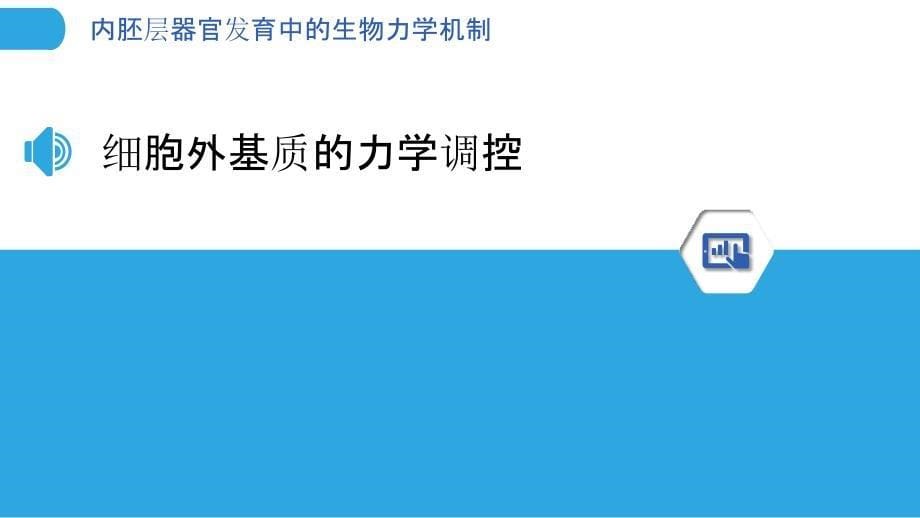 内胚层器官发育中的生物力学机制

细胞外基质的力学调控